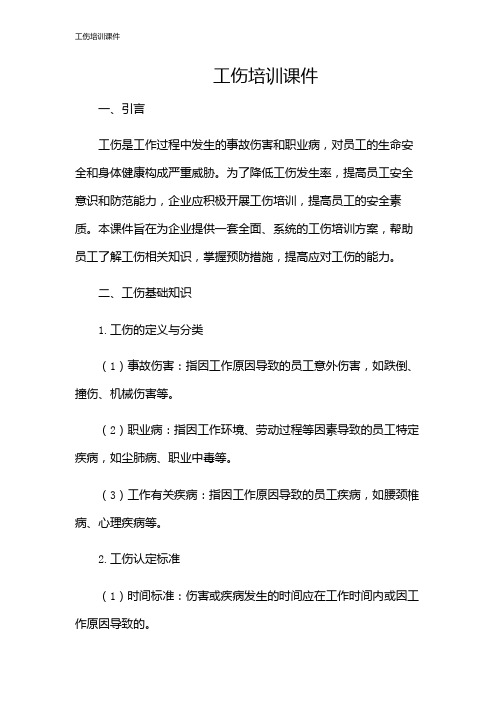 工伤培训课件

工伤培训课件

一、引言

工伤是工作过程中发生的事故伤害和职业病，对员工的生命安全和身体健康构成严重威胁。为了降低工伤发生率，提高员工安全意识和防范能力，企业应积极开展工伤培训，提高员工的安全素质。本课件旨在为企业提供一套全面、系统的工伤培训方案，帮助员工了解工伤相关知识，掌握预防措施，提高应对工伤的能力。

二、工伤基础知识

1. 工伤的定义与分类

（1）事故伤害：指因工作原因导致的员工意外伤害，如跌倒、撞伤、机械伤害等。

（2）职业病：指因工作环境、劳动过程等因素导致的员工特定疾病，如尘肺病、职业中毒等。

（3）工作有关疾病：指因工作原因导致的员工疾病，如腰颈椎病、心理疾病等。

2. 工伤认定标准

（1）时间标准：伤害或疾病发生的时间应在工作时间内或因工作原因导致的。